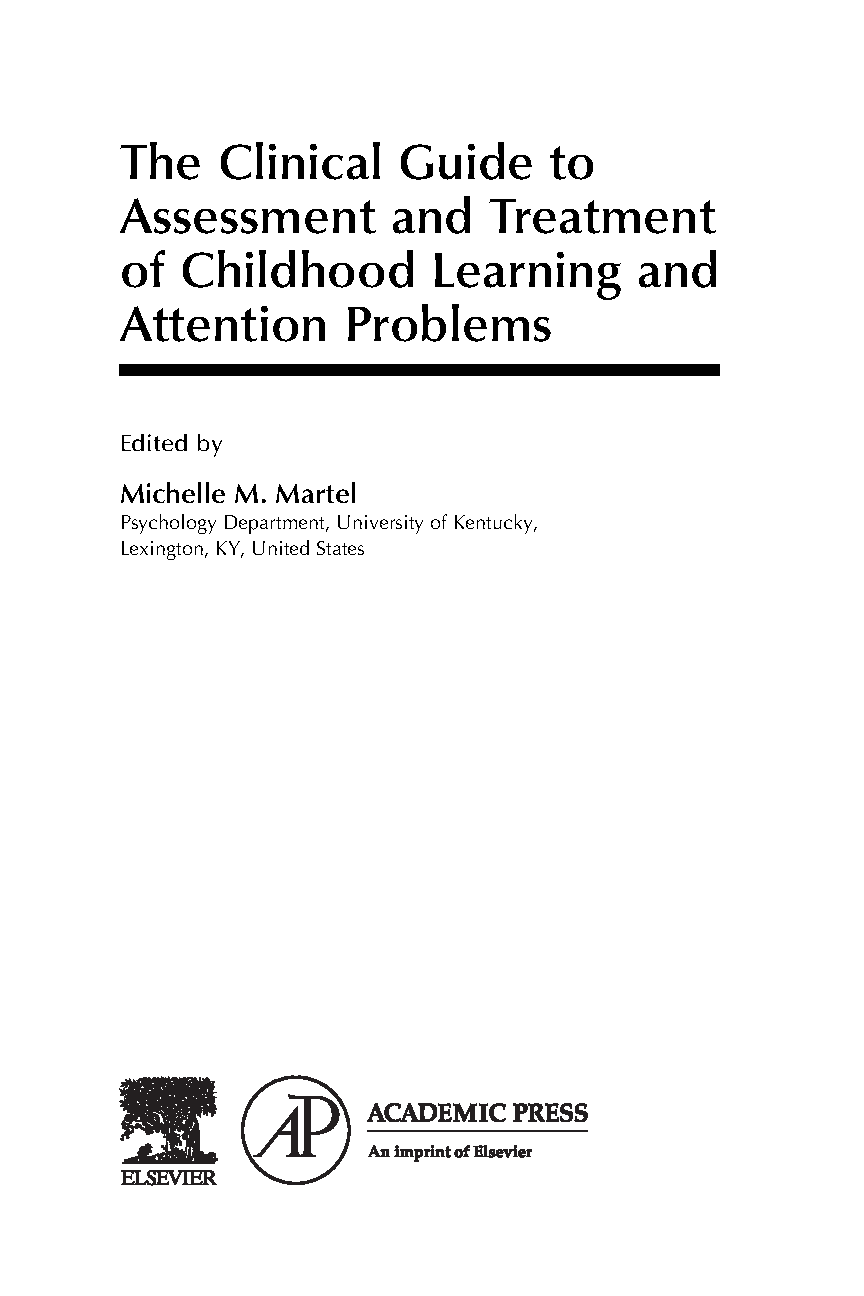 The Clinical Guide to Assessment and Treatment of Childhood Learning and Attention Problems

Edited by

Michelle M. Martel
Psychology Department, University of Kentucky, Lexington, KY, United States

ELSEVIER

AP

ACADEMIC PRESS
An imprint of Elsevier